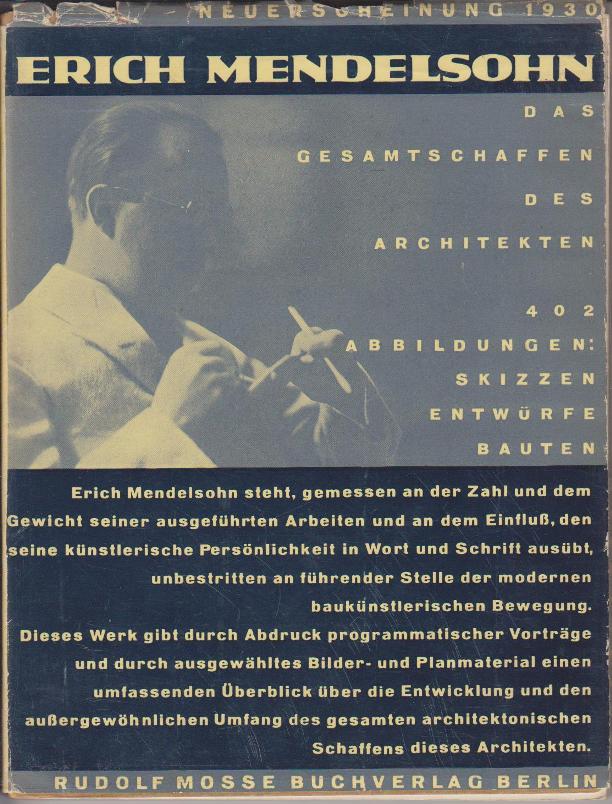 NEUERSCHEINUNG 1930

ERICH MENDELSOHN

DAS GESAMTSCHAFFEN DES ARCHITEKTEN

402 ABBILDUNGEN: SKIZZEN ENTWÜRFE BAUTEN

Erich Mendelsohn steht, gemessen an der Zahl und dem Gewicht seiner ausgeführten Arbeiten und an dem Einfluß, den seine künstlerische Persönlichkeit in Wort und Schrift ausübt, unbestritten an führender Stelle der modernen baukünstlerischen Bewegung.
Dieses Werk gibt durch Abdruck programmatischer Vorträge und durch ausgewähltes Bilder- und Planmaterial einen umfassenden Überblick über die Entwicklung und den außergewöhnlichen Umfang des gesamten architektonischen Schaffens dieses Architekten.

RUDOLF MOSSE BUCHVERLAG BERLIN